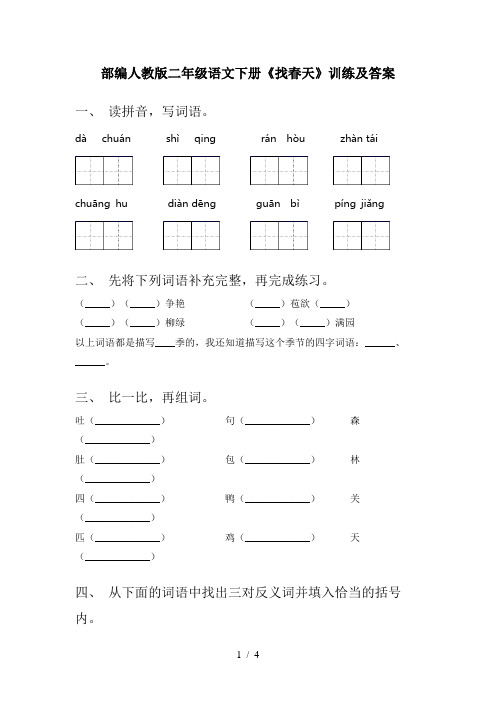 部编人教版二年级语文下册《找春天》训练及答案

一、 读拼音，写词语。

dà chuán　　shì qing　　rán hòu　　zhàn tái

chuāng hu　　diàn dēng　　guān bì　　píng jiǎng

二、 先将下列词语补充完整，再完成练习。

（____）（____）争艳　　（____）苞欲（____）

（____）（____）柳绿　　（____）（____）满园

以上词语都是描写____季的，我还知道描写这个季节的四字词语：______、______。

三、 比一比，再组词。

吐（__________）　　句（__________）　　森（__________）

肚（__________）　　包（__________）　　林（__________）

四（__________）　　鸭（__________）　　关（__________）

匹（__________）　　鸡（__________）　　天（__________）

四、 从下面的词语中找出三对反义词并填入恰当的括号内。

1 / 4